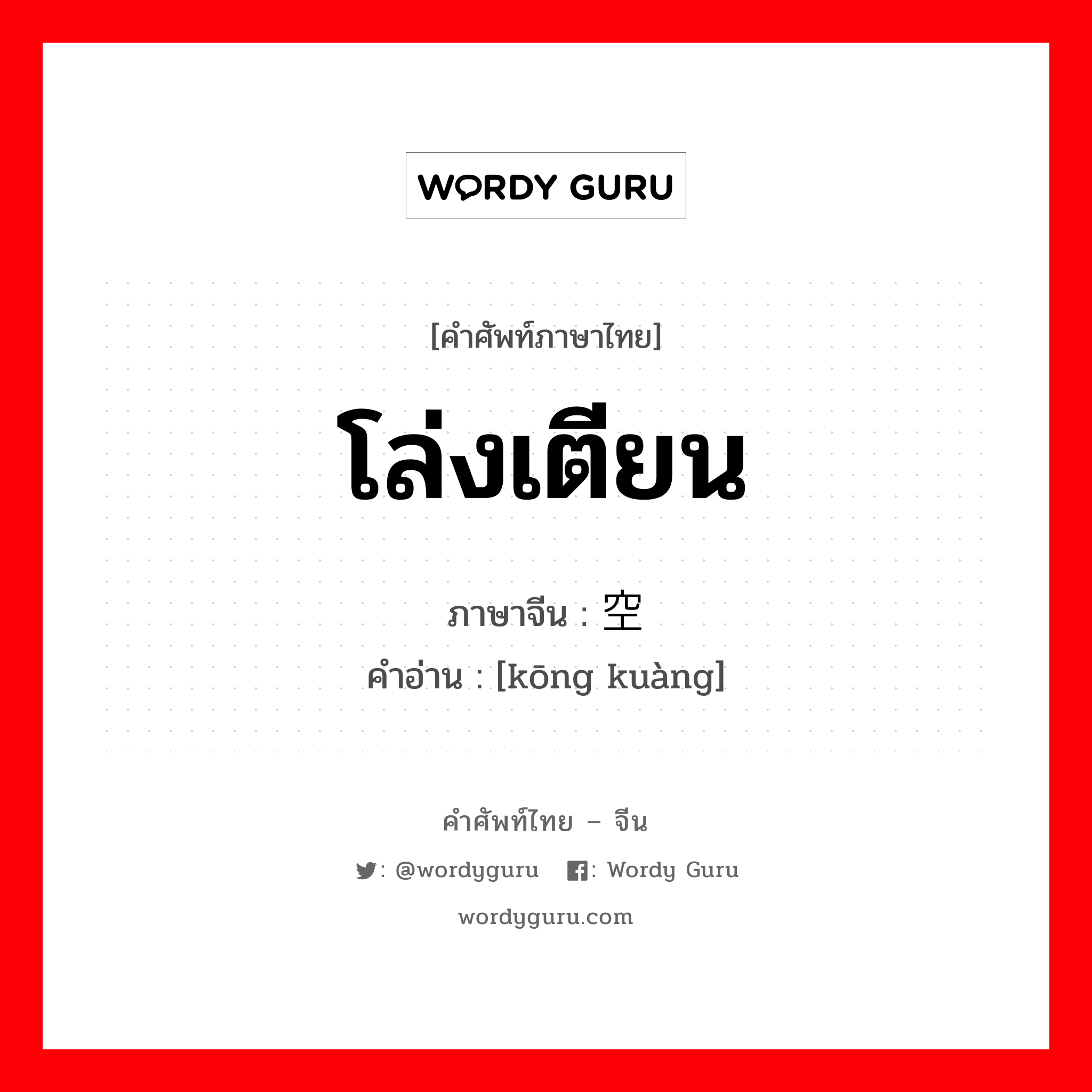 WORDY GURU

[คำศัพท์ภาษาไทย]

โล่งเตียน

ภาษาจีน : 空

คำอ่าน : [kōng kuàng]

คำศัพท์ไทย – จีน

: @wordyguru : Wordy Guru

wordyguru.com